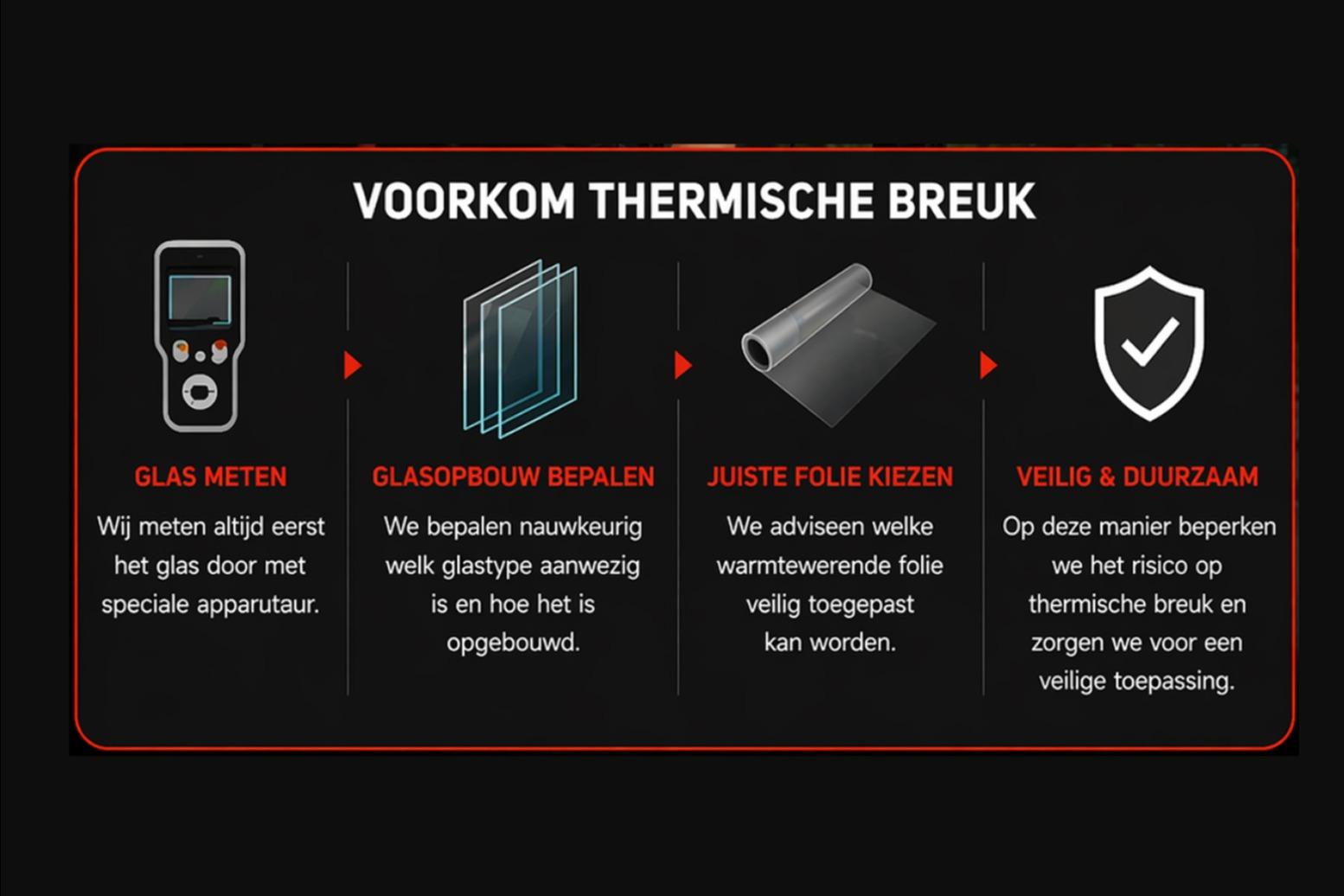 VOORKOM THERMISCHE BREUK

GLAS METEN

Wij meten altijd eerst het glas door met speciale apparutaur.

GLASOPBOUW BEPALEN

We bepalen nauwkeurig welk glastype aanwezig is en hoe het is opgebouwd.

JUISTE FOLIE KIEZEN

We adviseen welke warmtewerende folie veilig toegepast kan worden.

VEILIG & DUURZAAM

Op deze manier beperken we het risico op thermische breuk en zorgen we voor een veilige toepassing.